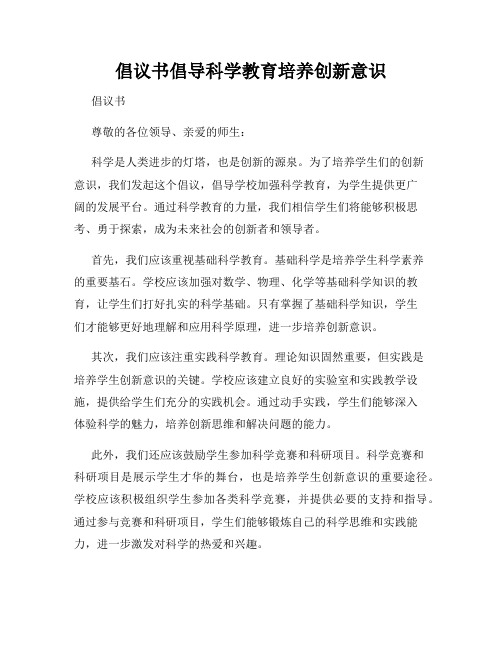 倡议书倡导科学教育培养创新意识

倡议书

尊敬的各位领导、亲爱的师生：

科学是人类进步的灯塔，也是创新的源泉。为了培养学生们的创新意识，我们发起这个倡议，倡导学校加强科学教育，为学生提供更广阔的发展平台。通过科学教育的力量，我们相信学生们将能够积极思考、勇于探索，成为未来社会的创新者和领导者。

首先，我们应该重视基础科学教育。基础科学是培养学生科学素养的重要基石。学校应该加强对数学、物理、化学等基础科学知识的教育，让学生们打好扎实的科学基础。只有掌握了基础科学知识，学生们才能够更好地理解和应用科学原理，进一步培养创新意识。

其次，我们应该注重实践科学教育。理论知识固然重要，但实践是培养学生创新意识的关键。学校应该建立良好的实验室和实践教学设施，提供给学生们充分的实践机会。通过动手实践，学生们能够深入体验科学的魅力，培养创新思维和解决问题的能力。

此外，我们还应该鼓励学生参加科学竞赛和科研项目。科学竞赛和科研项目是展示学生才华的舞台，也是培养学生创新意识的重要途径。学校应该积极组织学生参加各类科学竞赛，并提供必要的支持和指导。通过参与竞赛和科研项目，学生们能够锻炼自己的科学思维和实践能力，进一步激发对科学的热爱和兴趣。